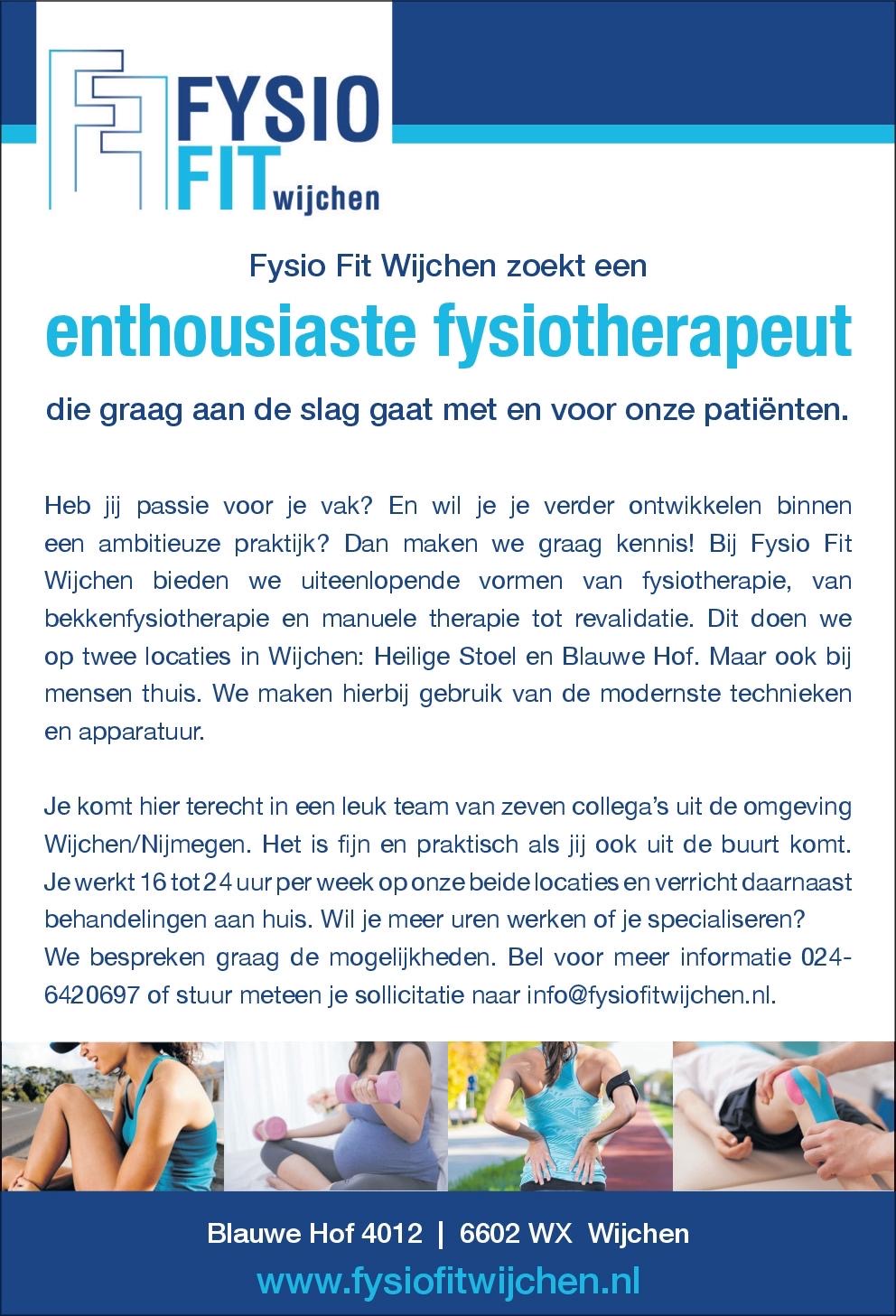 FYSIO FIT wijchen

Fysio Fit Wijchen zoekt een

enthousiaste fysiotherapeut

die graag aan de slag gaat met en voor onze patiënten.

Heb jij passie voor je vak? En wil je je verder ontwikkelen binnen een ambitieuze praktijk? Dan maken we graag kennis! Bij Fysio Fit Wijchen bieden we uiteenlopende vormen van fysiotherapie, van bekkenfysiotherapie en manuele therapie tot revalidatie. Dit doen we op twee locaties in Wijchen: Heilige Stoel en Blauwe Hof. Maar ook bij mensen thuis. We maken hierbij gebruik van de modernste technieken en apparatuur.

Je komt hier terecht in een leuk team van zeven collega's uit de omgeving Wijchen/Nijmegen. Het is fijn en praktisch als jij ook uit de buurt komt. Je werkt 16 tot 24 uur per week op onze beide locaties en verricht daarnaast behandelingen aan huis. Wil je meer uren werken of je specialiseren?
We bespreken graag de mogelijkheden. Bel voor meer informatie 024-6420697 of stuur meteen je sollicitatie naar info@fysiofitwijchen.nl.

Blauwe Hof 4012 | 6602 WX Wijchen
www.fysiofitwijchen.nl